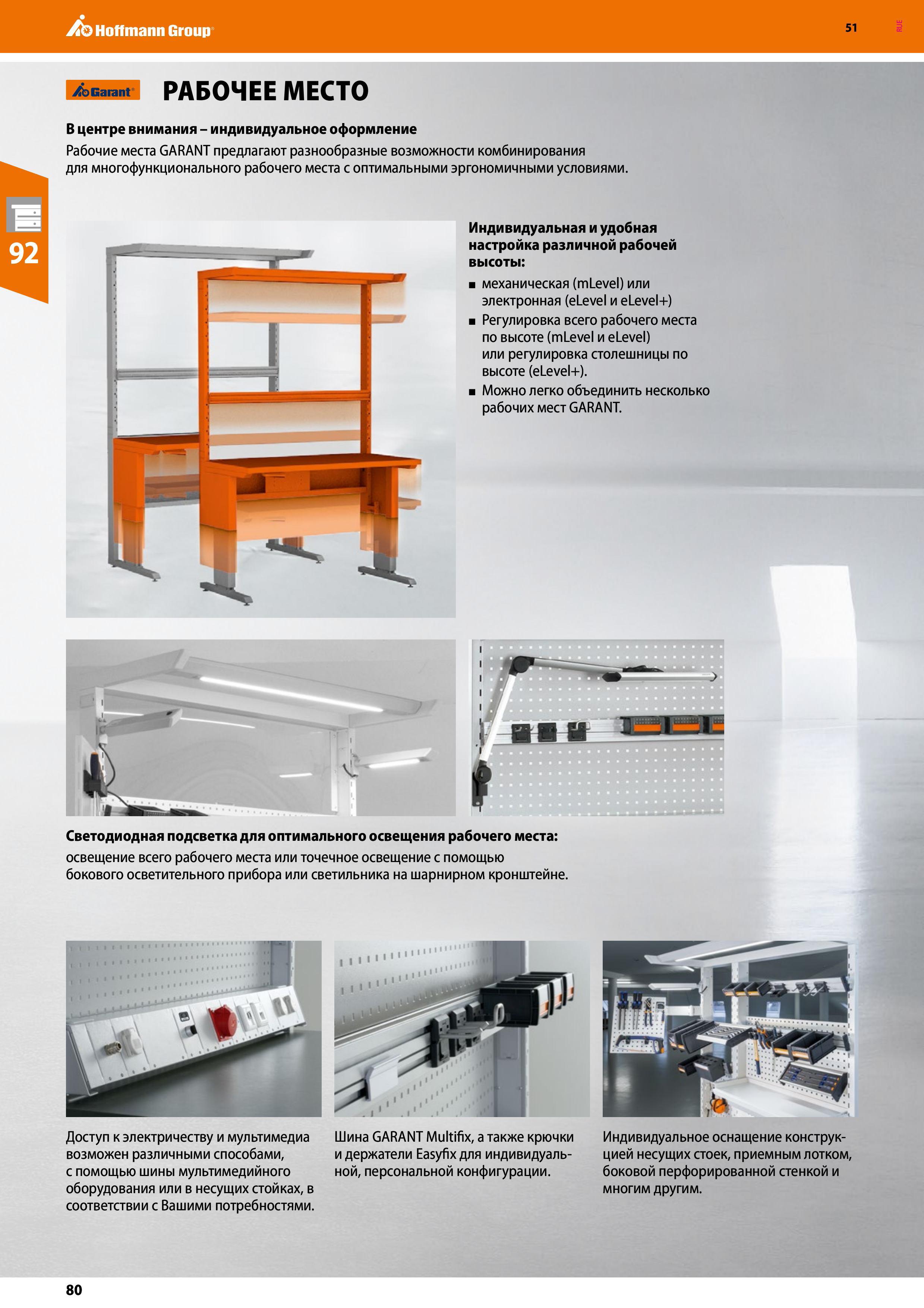 Hoffmann Group

51

RUE

Garant

РАБОЧЕЕ МЕСТО

В центре внимания – индивидуальное оформление

Рабочие места GARANT предлагают разнообразные возможности комбинирования для многофункционального рабочего места с оптимальными эргономичными условиями.

92

Индивидуальная и удобная настройка различной рабочей высоты:

■ механическая (mLevel) или электронная (eLevel и eLevel+)

■ Регулировка всего рабочего места по высоте (mLevel и eLevel) или регулировка столешницы по высоте (eLevel+).

■ Можно легко объединить несколько рабочих мест GARANT.

Светодиодная подсветка для оптимального освещения рабочего места: освещение всего рабочего места или точечное освещение с помощью бокового осветительного прибора или светильника на шарнирном кронштейне.

Доступ к электричеству и мультимедиа возможен различными способами, с помощью шины мультимедийного оборудования или в несущих стойках, в соответствии с Вашими потребностями.

Шина GARANT Multifix, а также крючки и держатели Easyfix для индивидуальной, персональной конфигурации.

Индивидуальное оснащение конструкцией несущих стоек, приемным лотком, боковой перфорированной стенкой и многим другим.

80